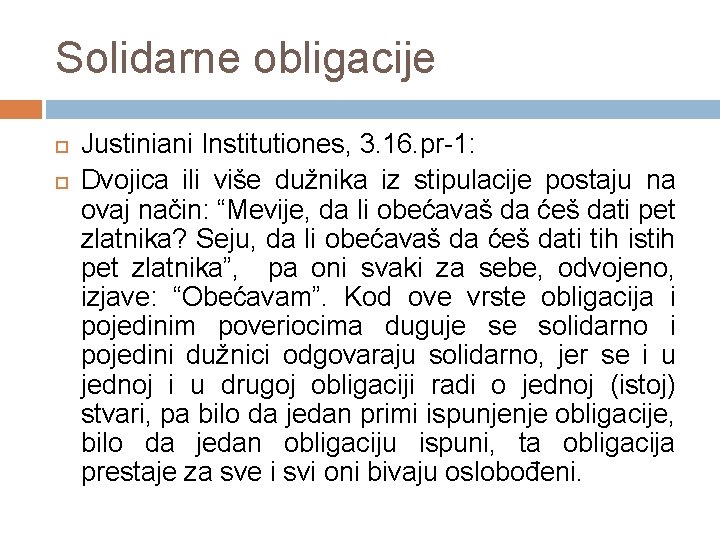 Solidarne obligacije

Justiniani Institutiones, 3.16.pr-1:

Dvojica ili više dužnika iz stipulacije postaju na ovaj način: “Mevije, da li obećavaš da ćeš dati pet zlatnika? Seju, da li obećavaš da ćeš dati tih istih pet zlatnika”, pa oni svaki za sebe, odvojeno, izjave: “Obećavam”. Kod ove vrste obligacija i pojedinim poveriocima duguje se solidarno i pojedini dužnici odgovaraju solidarno, jer se i u jednoj i u drugoj obligaciji radi o jednoj (istoj) stvari, pa bilo da jedan primi ispunjenje obligacije, bilo da jedan obligaciju ispuni, ta obligacija prestaje za sve i svi oni bivaju oslobođeni.